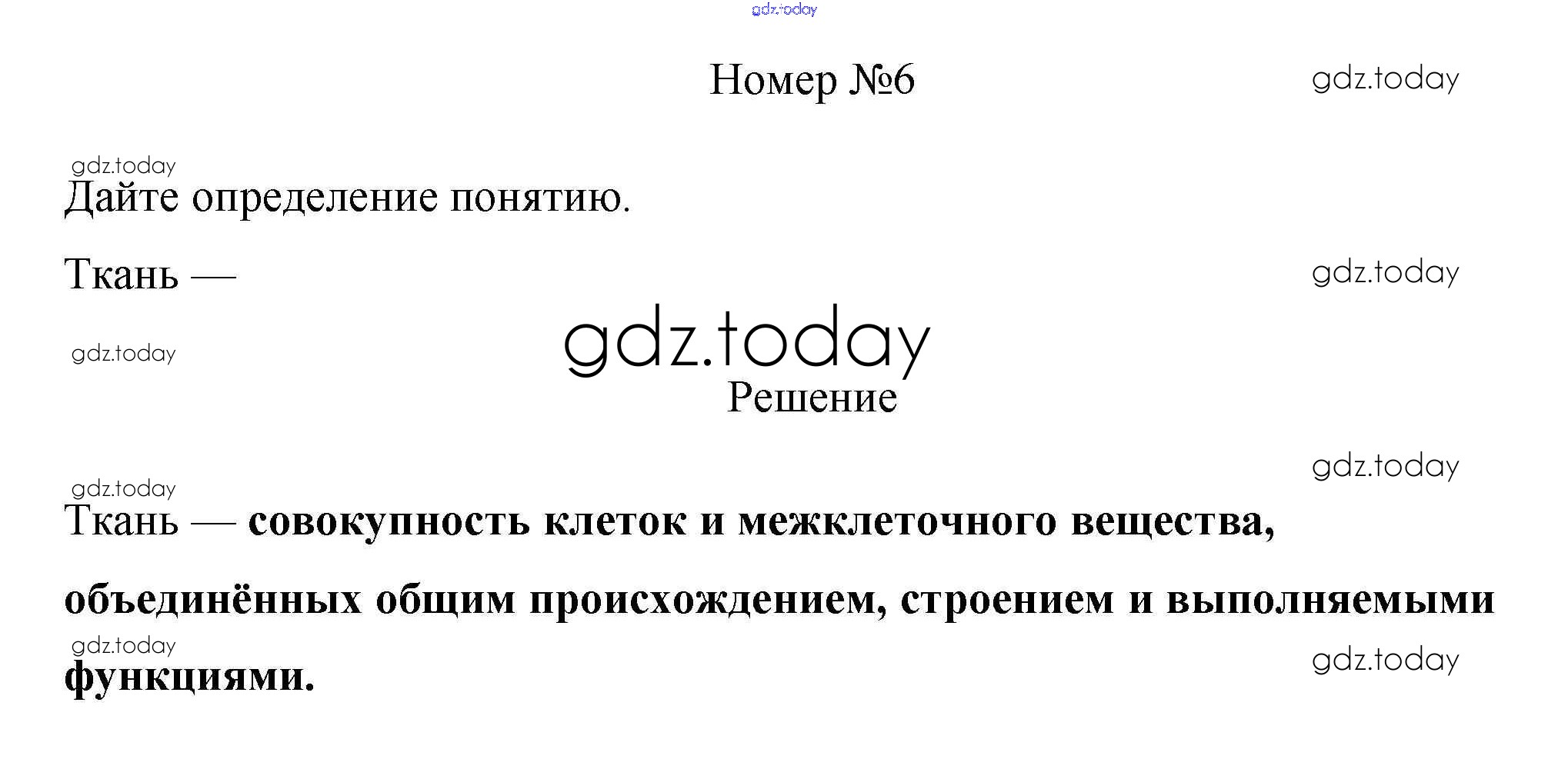 Номер №6

Дайте определение понятию.

Ткань —

Решение

Ткань — совокупность клеток и межклеточного вещества, объединённых общим происхождением, строением и выполняемыми функциями.

gdz.today